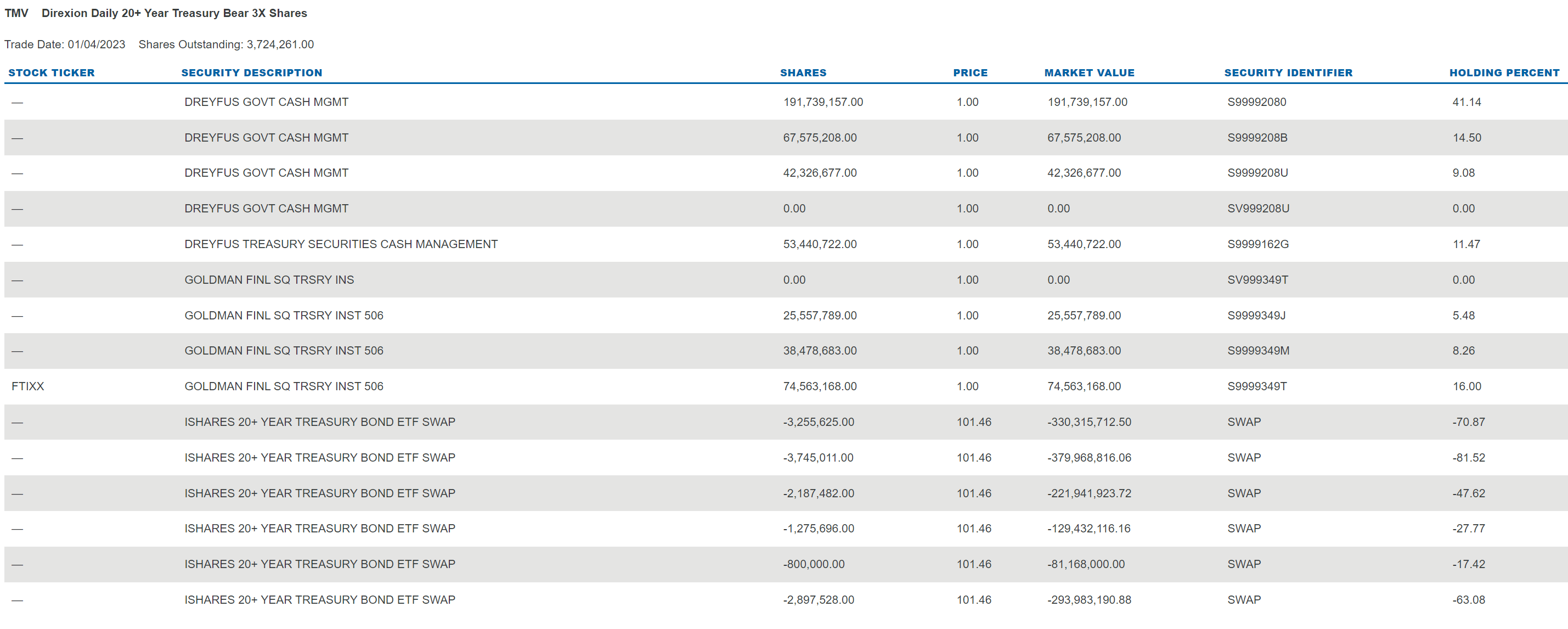 TMV Direxion Daily 20+ Year Treasury Bear 3X Shares

Trade Date: 01/04/2023 Shares Outstanding: 3,724,261.00

| STOCK TICKER | SECURITY DESCRIPTION | SHARES | PRICE | MARKET VALUE | SECURITY IDENTIFIER | HOLDING PERCENT |
|---|---|---|---|---|---|---|
| — | DREYFUS GOVT CASH MGMT | 191,739,157.00 | 1.00 | 191,739,157.00 | S99992080 | 41.14 |
| — | DREYFUS GOVT CASH MGMT | 67,575,208.00 | 1.00 | 67,575,208.00 | S9999208B | 14.50 |
| — | DREYFUS GOVT CASH MGMT | 42,326,677.00 | 1.00 | 42,326,677.00 | S9999208U | 9.08 |
| — | DREYFUS GOVT CASH MGMT | 0.00 | 1.00 | 0.00 | SV999208U | 0.00 |
| — | DREYFUS TREASURY SECURITIES CASH MANAGEMENT | 53,440,722.00 | 1.00 | 53,440,722.00 | S9999162G | 11.47 |
| — | GOLDMAN FINL SQ TRSRY INS | 0.00 | 1.00 | 0.00 | SV999349T | 0.00 |
| — | GOLDMAN FINL SQ TRSRY INST 506 | 25,557,789.00 | 1.00 | 25,557,789.00 | S9999349J | 5.48 |
| — | GOLDMAN FINL SQ TRSRY INST 506 | 38,478,683.00 | 1.00 | 38,478,683.00 | S9999349M | 8.26 |
| FTIXX | GOLDMAN FINL SQ TRSRY INST 506 | 74,563,168.00 | 1.00 | 74,563,168.00 | S9999349T | 16.00 |
| — | ISHARES 20+ YEAR TREASURY BOND ETF SWAP | -3,255,625.00 | 101.46 | -330,315,712.50 | SWAP | -70.87 |
| — | ISHARES 20+ YEAR TREASURY BOND ETF SWAP | -3,745,011.00 | 101.46 | -379,968,816.06 | SWAP | -81.52 |
| — | ISHARES 20+ YEAR TREASURY BOND ETF SWAP | -2,187,482.00 | 101.46 | -221,941,923.72 | SWAP | -47.62 |
| — | ISHARES 20+ YEAR TREASURY BOND ETF SWAP | -1,275,696.00 | 101.46 | -129,432,116.16 | SWAP | -27.77 |
| — | ISHARES 20+ YEAR TREASURY BOND ETF SWAP | -800,000.00 | 101.46 | -81,168,000.00 | SWAP | -17.42 |
| — | ISHARES 20+ YEAR TREASURY BOND ETF SWAP | -2,897,528.00 | 101.46 | -293,983,190.88 | SWAP | -63.08 |